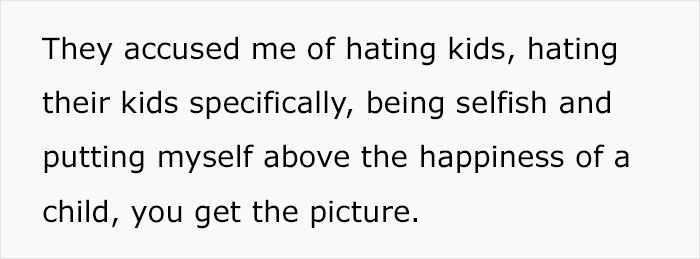 They accused me of hating kids, hating their kids specifically, being selfish and putting myself above the happiness of a child, you get the picture.